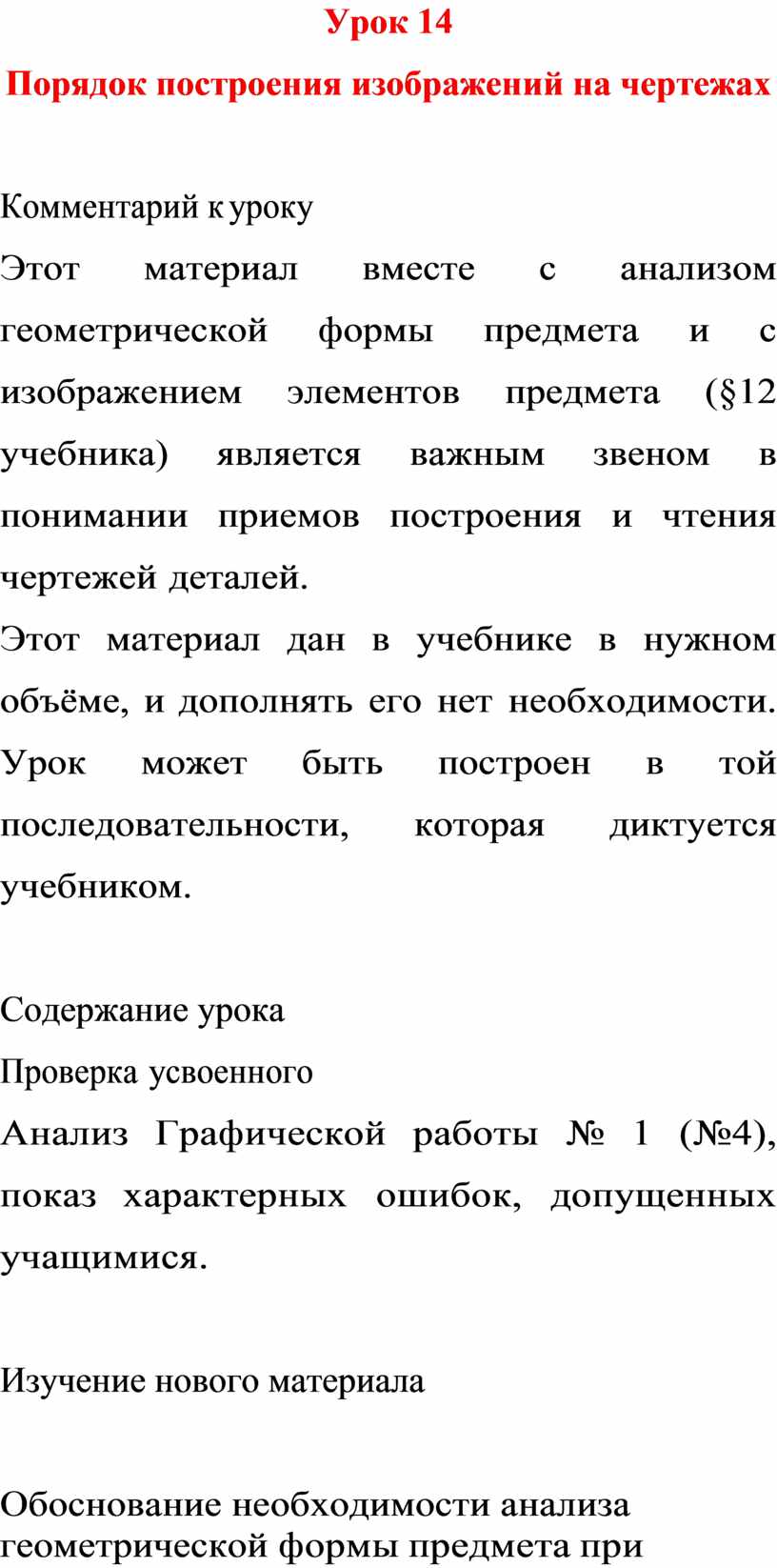 Урок 14

Порядок построения изображений на чертежах

Комментарий к уроку

Этот материал вместе с анализом геометрической формы предмета и с изображением элементов предмета (§12 учебника) является важным звеном в понимании приемов построения и чтения чертежей деталей.

Этот материал дан в учебнике в нужном объёме, и дополнять его нет необходимости. Урок может быть построен в той последовательности, которая диктуется учебником.

Содержание урока

Проверка усвоенного

Анализ Графической работы № 1 (№4), показ характерных ошибок, допущенных учащимися.

Изучение нового материала

Обоснование необходимости анализа геометрической формы предмета при